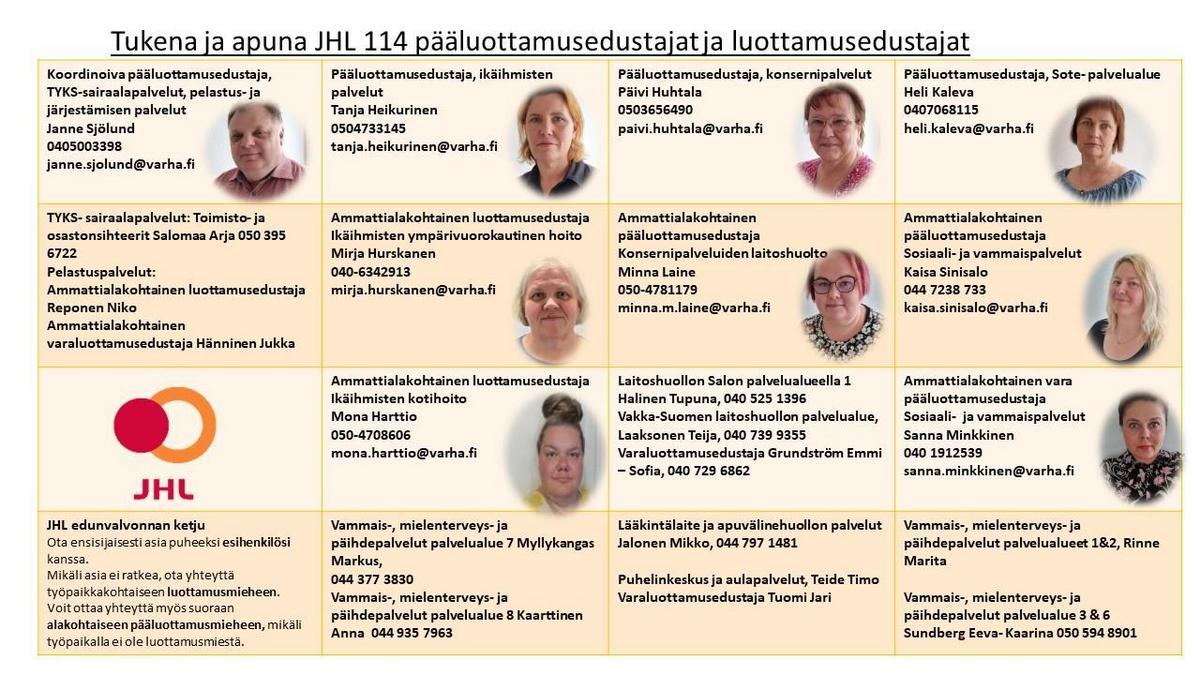 Tukena ja apuna JHL 114 pääluottamusedustajat ja luottamusedustajat

| | | | |
|---|---|---|---|
| Koordinoiva pääluottamusedustaja, TYKS-sairaalapalvelut, pelastus- ja järjestämisen palvelut Janne Sjölund 0405003398 janne.sjolund@varha.fi | Pääluottamusedustaja, ikäihmisten palvelut Tanja Heikurinen 0504733145 tanja.heikurinen@varha.fi | Pääluottamusedustaja, konsernipalvelut Päivi Huhtala 0503656490 paivi.huhtala@varha.fi | Pääluottamusedustaja, Sote- palvelualue Heli Kaleva 0407068115 heli.kaleva@varha.fi |
| TYKS- sairaalapalvelut: Toimisto- ja osastonsihteerit Salomaa Arja 050 395 6722 Pelastuspalvelut: Ammattialakohtainen luottamusedustaja Reponen Niko Ammattialakohtainen varaluottamusedustaja Hänninen Jukka | Ammattialakohtainen luottamusedustaja Ikäihmisten ympärivuorokautinen hoito Mirja Hurskanen 040-6342913 mirja.hurskanen@varha.fi | Ammattialakohtainen pääluottamusedustaja Konsernipalveluiden laitoshuolto Minna Laine 050-4781179 minna.m.laine@varha.fi | Ammattialakohtainen pääluottamusedustaja Sosiaali- ja vammaispalvelut Kaisa Sinisalo 044 7238 733 kaisa.sinisalo@varha.fi |
| JHL | Ammattialakohtainen luottamusedustaja Ikäihmisten kotihoito Mona Harttio 050-4708606 mona.harttio@varha.fi | Laitoshuollon Salon palvelualueella 1 Halinen Tupuna, 040 525 1396 Vakka-Suomen laitoshuollon palvelualue, Laaksonen Teija, 040 739 9355 Varaluottamusedustaja Grundström Emmi – Sofia, 040 729 6862 | Ammattialakohtainen vara pääluottamusedustaja Sosiaali- ja vammaispalvelut Sanna Minkkinen 040 1912539 sanna.minkkinen@varha.fi |
| JHL edunvalvonnan ketju Ota ensisijaisesti asia puheeksi esihenkilösi kanssa. Mikäli asia ei ratkea, ota yhteyttä työpaikkakohtaiseen luottamusmieheen. Voit ottaa yhteyttä myös suoraan alakohtaiseen pääluottamusmieheen, mikäli työpaikalla ei ole luottamusmiestä. | Vammais-, mielenterveys- ja päihdepalvelut palvelualue 7 Myllykangas Markus, 044 377 3830 Vammais-, mielenterveys- ja päihdepalvelut palvelualue 8 Kaarttinen Anna 044 935 7963 | Lääkintälaite ja apuvälinehuollon palvelut Jalonen Mikko, 044 797 1481 Puhelinkeskus ja aulapalvelut, Teide Timo Varaluottamusedustaja Tuomi Jari | Vammais-, mielenterveys- ja päihdepalvelut palvelualueet 1&2, Rinne Marita Vammais-, mielenterveys- ja päihdepalvelut palvelualue 3 & 6 Sundberg Eeva- Kaarina 050 594 8901 |